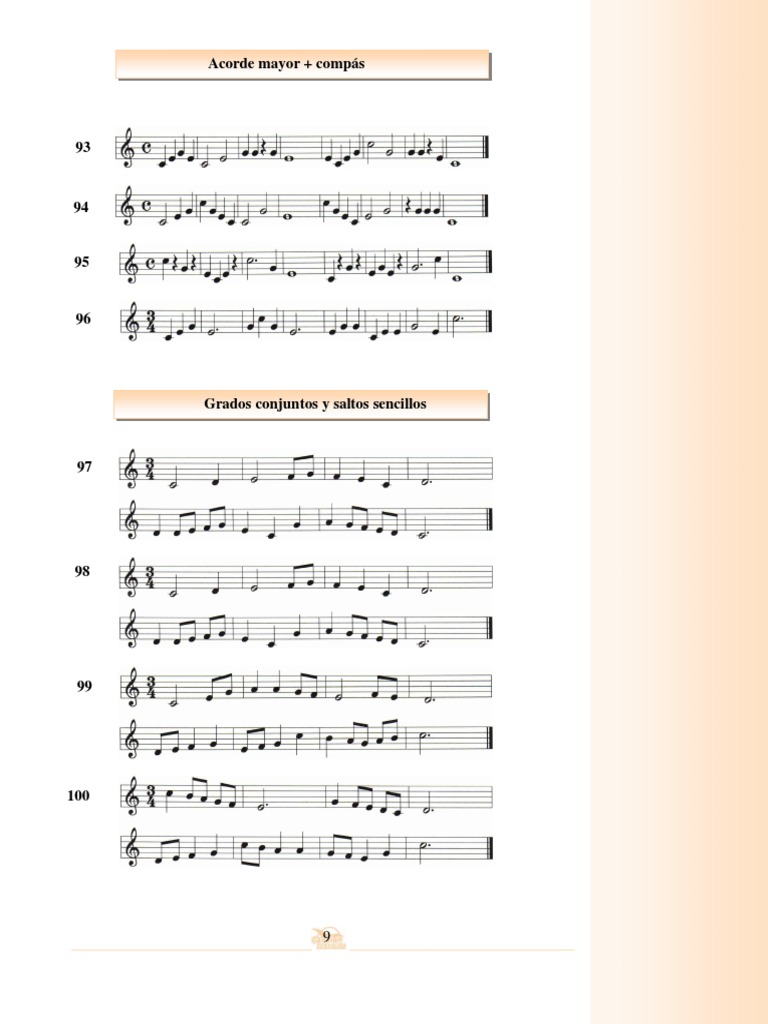 Acorde mayor + compás

93

94

95

96

Grados conjuntos y saltos sencillos

97

98

99

100

9